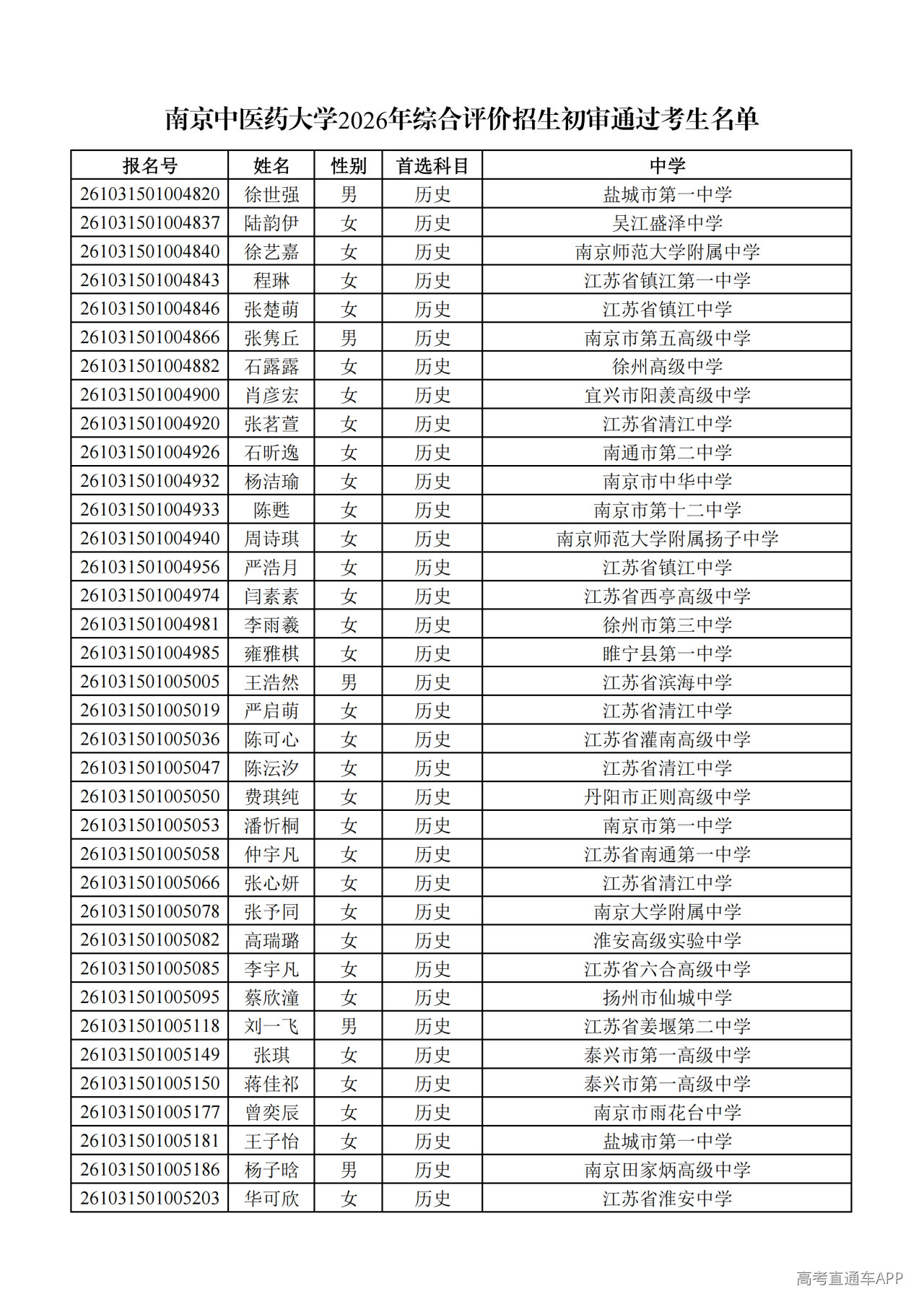 南京中医药大学2026年综合评价招生初审通过考生名单

| 报名号 | 姓名 | 性别 | 首选科目 | 中学 |
|---|---|---|---|---|
| 261031501004820 | 徐世强 | 男 | 历史 | 盐城市第一中学 |
| 261031501004837 | 陆韵伊 | 女 | 历史 | 吴江盛泽中学 |
| 261031501004840 | 徐艺嘉 | 女 | 历史 | 南京师范大学附属中学 |
| 261031501004843 | 程琳 | 女 | 历史 | 江苏省镇江第一中学 |
| 261031501004846 | 张楚萌 | 女 | 历史 | 江苏省镇江中学 |
| 261031501004866 | 张隽丘 | 男 | 历史 | 南京市第五高级中学 |
| 261031501004882 | 石露露 | 女 | 历史 | 徐州高级中学 |
| 261031501004900 | 肖彦宏 | 女 | 历史 | 宜兴市阳羡高级中学 |
| 261031501004920 | 张茗萱 | 女 | 历史 | 江苏省清江中学 |
| 261031501004926 | 石昕逸 | 女 | 历史 | 南通市第二中学 |
| 261031501004932 | 杨洁瑜 | 女 | 历史 | 南京市中华中学 |
| 261031501004933 | 陈甦 | 女 | 历史 | 南京市第十二中学 |
| 261031501004940 | 周诗琪 | 女 | 历史 | 南京师范大学附属扬子中学 |
| 261031501004956 | 严浩月 | 女 | 历史 | 江苏省镇江中学 |
| 261031501004974 | 闫素素 | 女 | 历史 | 江苏省西亭高级中学 |
| 261031501004981 | 李雨羲 | 女 | 历史 | 徐州市第三中学 |
| 261031501004985 | 雍雅棋 | 女 | 历史 | 睢宁县第一中学 |
| 261031501005005 | 王浩然 | 男 | 历史 | 江苏省滨海中学 |
| 261031501005019 | 严启萌 | 女 | 历史 | 江苏省清江中学 |
| 261031501005036 | 陈可心 | 女 | 历史 | 江苏省灌南高级中学 |
| 261031501005047 | 陈沄汐 | 女 | 历史 | 江苏省清江中学 |
| 261031501005050 | 费琪纯 | 女 | 历史 | 丹阳市正则高级中学 |
| 261031501005053 | 潘忻桐 | 女 | 历史 | 南京市第一中学 |
| 261031501005058 | 仲宇凡 | 女 | 历史 | 江苏省南通第一中学 |
| 261031501005066 | 张心妍 | 女 | 历史 | 江苏省清江中学 |
| 261031501005078 | 张予同 | 女 | 历史 | 南京大学附属中学 |
| 261031501005082 | 高瑞璐 | 女 | 历史 | 淮安高级实验中学 |
| 261031501005085 | 李宇凡 | 女 | 历史 | 江苏省六合高级中学 |
| 261031501005095 | 蔡欣潼 | 女 | 历史 | 扬州市仙城中学 |
| 261031501005118 | 刘一飞 | 男 | 历史 | 江苏省姜堰第二中学 |
| 261031501005149 | 张琪 | 女 | 历史 | 泰兴市第一高级中学 |
| 261031501005150 | 蒋佳祁 | 女 | 历史 | 泰兴市第一高级中学 |
| 261031501005177 | 曾奕辰 | 女 | 历史 | 南京市雨花台中学 |
| 261031501005181 | 王子怡 | 女 | 历史 | 盐城市第一中学 |
| 261031501005186 | 杨子晗 | 男 | 历史 | 南京田家炳高级中学 |
| 261031501005203 | 华可欣 | 女 | 历史 | 江苏省淮安中学 |

高考直通车APP